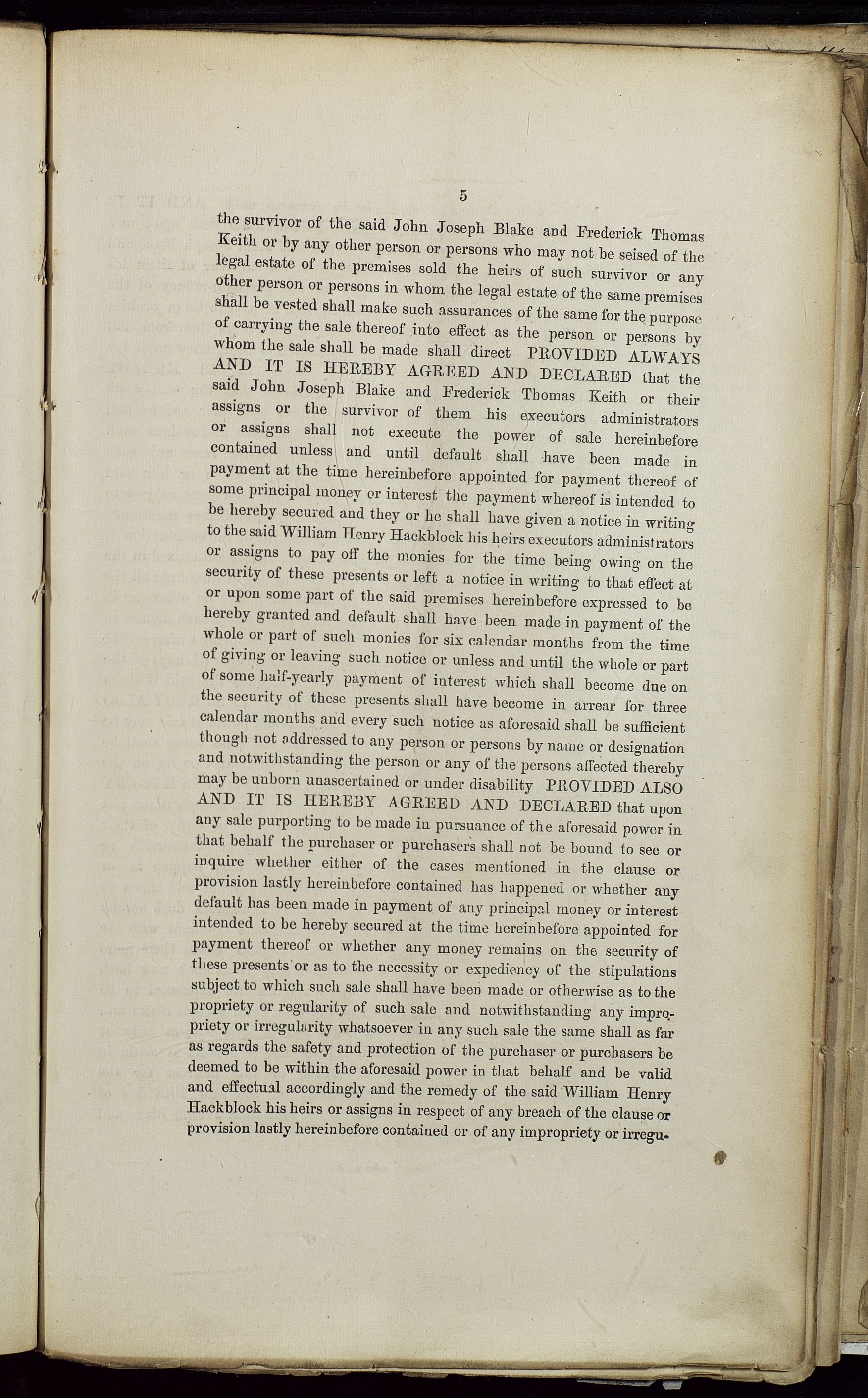 5

the survivor of the said John Joseph Blake and Frederick Thomas Keith or by any other person or persons who may not be seised of the legal estate of the premises sold the heirs of such survivor or any other person or persons in whom the legal estate of the same premises shall be vested shall make such assurances of the same for the purpose of carrying the sale thereof into effect as the person or persons by whom the sale shall be made shall direct PROVIDED ALWAYS AND IT IS HEREBY AGREED AND DECLARED that the said John Joseph Blake and Frederick Thomas Keith or their assigns or the survivor of them his executors administrators or assigns shall not execute the power of sale hereinbefore contained unless and until default shall have been made in payment at the time hereinbefore appointed for payment thereof of some principal money or interest the payment whereof is intended to be hereby secured and they or he shall have given a notice in writing to the said William Henry Hackblock his heirs executors administrators or assigns to pay off the monies for the time being owing on the security of these presents or left a notice in writing to that effect at or upon some part of the said premises hereinbefore expressed to be hereby granted and default shall have been made in payment of the whole or part of such monies for six calendar months from the time of giving or leaving such notice or unless and until the whole or part of some half-yearly payment of interest which shall become due on the security of these presents shall have become in arrear for three calendar months and every such notice as aforesaid shall be sufficient though not addressed to any person or persons by name or designation and notwithstanding the person or any of the persons affected thereby may be unborn unascertained or under disability PROVIDED ALSO AND IT IS HEREBY AGREED AND DECLARED that upon any sale purporting to be made in pursuance of the aforesaid power in that behalf the purchaser or purchasers shall not be bound to see or inquire whether either of the cases mentioned in the clause or provision lastly hereinbefore contained has happened or whether any default has been made in payment of any principal money or interest intended to be hereby secured at the time hereinbefore appointed for payment thereof or whether any money remains on the security of these presents or as to the necessity or expediency of the stipulations subject to which such sale shall have been made or otherwise as to the propriety or regularity of such sale and notwithstanding any impropriety or irregularity whatsoever in any such sale the same shall as far as regards the safety and protection of the purchaser or purchasers be deemed to be within the aforesaid power in that behalf and be valid and effectual accordingly and the remedy of the said William Henry Hackblock his heirs or assigns in respect of any breach of the clause or provision lastly hereinbefore contained or of any impropriety or irregu-